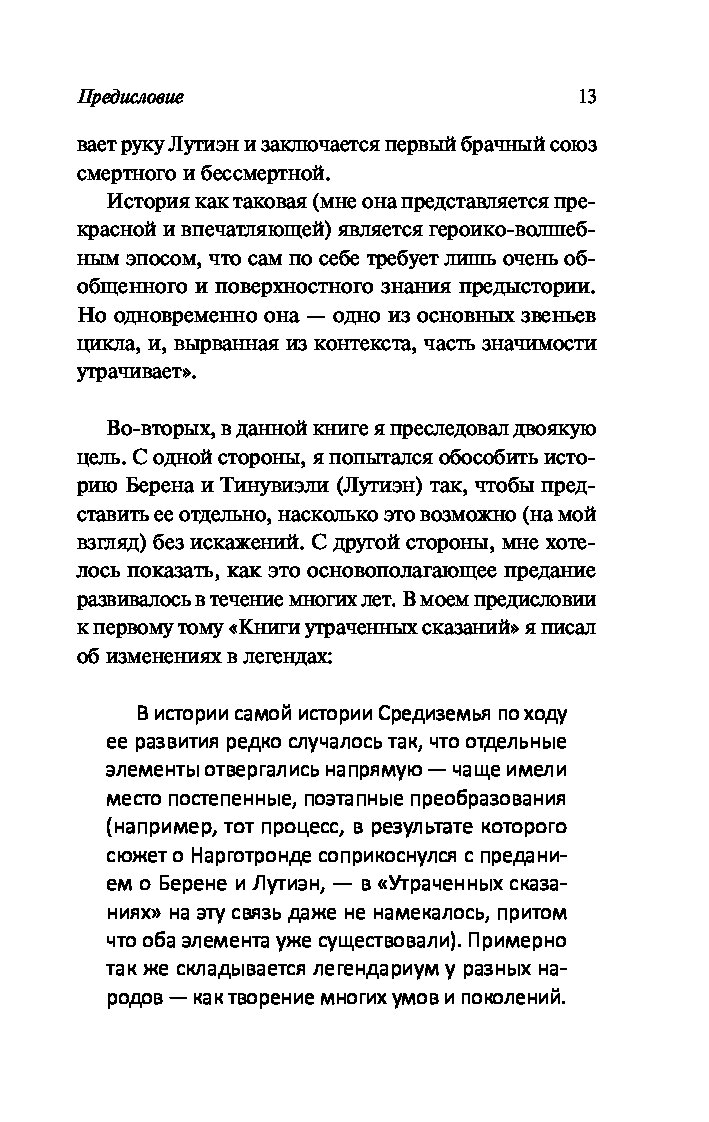 Предисловие 13

вает руку Лутиэн и заключается первый брачный союз смертного и бессмертной.

История как таковая (мне она представляется прекрасной и впечатляющей) является героико-волшебным эпосом, что сам по себе требует лишь очень обобщенного и поверхностного знания предыстории. Но одновременно она — одно из основных звеньев цикла, и, вырванная из контекста, часть значимости утрачивает».

Во-вторых, в данной книге я преследовал двоякую цель. С одной стороны, я попытался обособить историю Берена и Тинувиэли (Лутиэн) так, чтобы представить ее отдельно, насколько это возможно (на мой взгляд) без искажений. С другой стороны, мне хотелось показать, как это основополагающее предание развивалось в течение многих лет. В моем предисловии к первому тому «Книги утраченных сказаний» я писал об изменениях в легендах:

В истории самой истории Средиземья по ходу ее развития редко случалось так, что отдельные элементы отвергались напрямую — чаще имели место постепенные, поэтапные преобразования (например, тот процесс, в результате которого сюжет о Нарготронде соприкоснулся с преданием о Берене и Лутиэн, — в «Утраченных сказаниях» на эту связь даже не намекалось, притом что оба элемента уже существовали). Примерно так же складывается легендариум у разных народов — как творение многих умов и поколений.